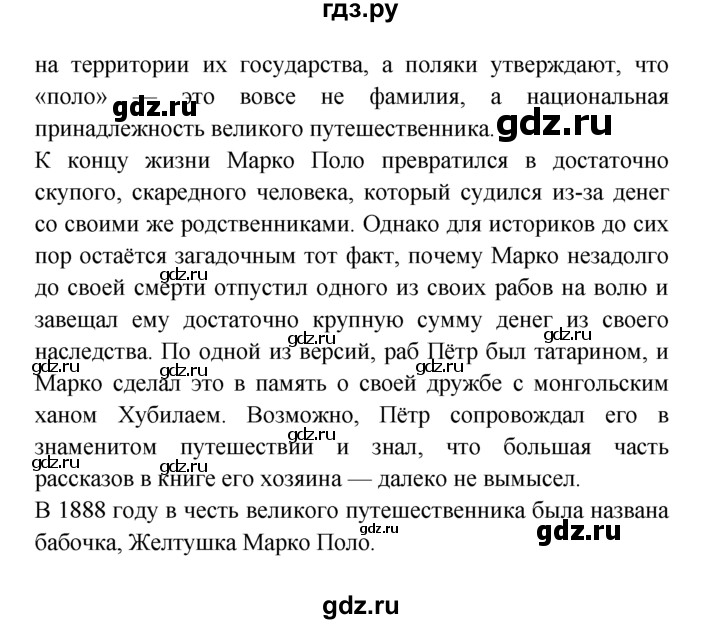 гдз.ру

на территории их государства, а поляки утверждают, что «поло» — это вовсе не фамилия, а национальная принадлежность великого путешественника.
gdz.ru
gdz.ru
К концу жизни Марко Поло превратился в достаточно скупого, скаредного человека, который судился из-за денег со своими же родственниками. Однако для историков до сих пор остаётся загадочным тот факт, почему Марко незадолго до своей смерти отпустил одного из своих рабов на волю и завещал ему достаточно крупную сумму денег из своего наследства. По одной из версий, раб Пётр был татарином, и Марко сделал это в память о своей дружбе с монгольским ханом Хубилаем. Возможно, Пётр сопровождал его в знаменитом путешествии и знал, что большая часть рассказов в книге его хозяина — далеко не вымысел.
gdz.ru
gdz.ru
gdz.ru
gdz.ru
gdz.ru
gdz.ru
gdz.ru
gdz.ru
В 1888 году в честь великого путешественника была названа бабочка, Желтушка Марко Поло.
gdz.ru
gdz.ru

gdz.ru